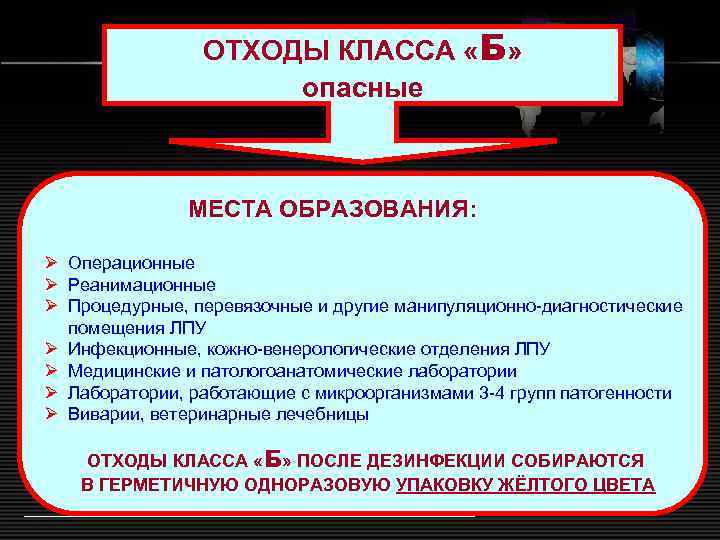 ОТХОДЫ КЛАССА «Б»
опасные

МЕСТА ОБРАЗОВАНИЯ:

➢ Операционные
➢ Реанимационные
➢ Процедурные, перевязочные и другие манипуляционно-диагностические помещения ЛПУ
➢ Инфекционные, кожно-венерологические отделения ЛПУ
➢ Медицинские и патологоанатомические лаборатории
➢ Лаборатории, работающие с микроорганизмами 3-4 групп патогенности
➢ Виварии, ветеринарные лечебницы

ОТХОДЫ КЛАССА «Б» ПОСЛЕ ДЕЗИНФЕКЦИИ СОБИРАЮТСЯ В ГЕРМЕТИЧНУЮ ОДНОРАЗОВУЮ УПАКОВКУ ЖЁЛТОГО ЦВЕТА